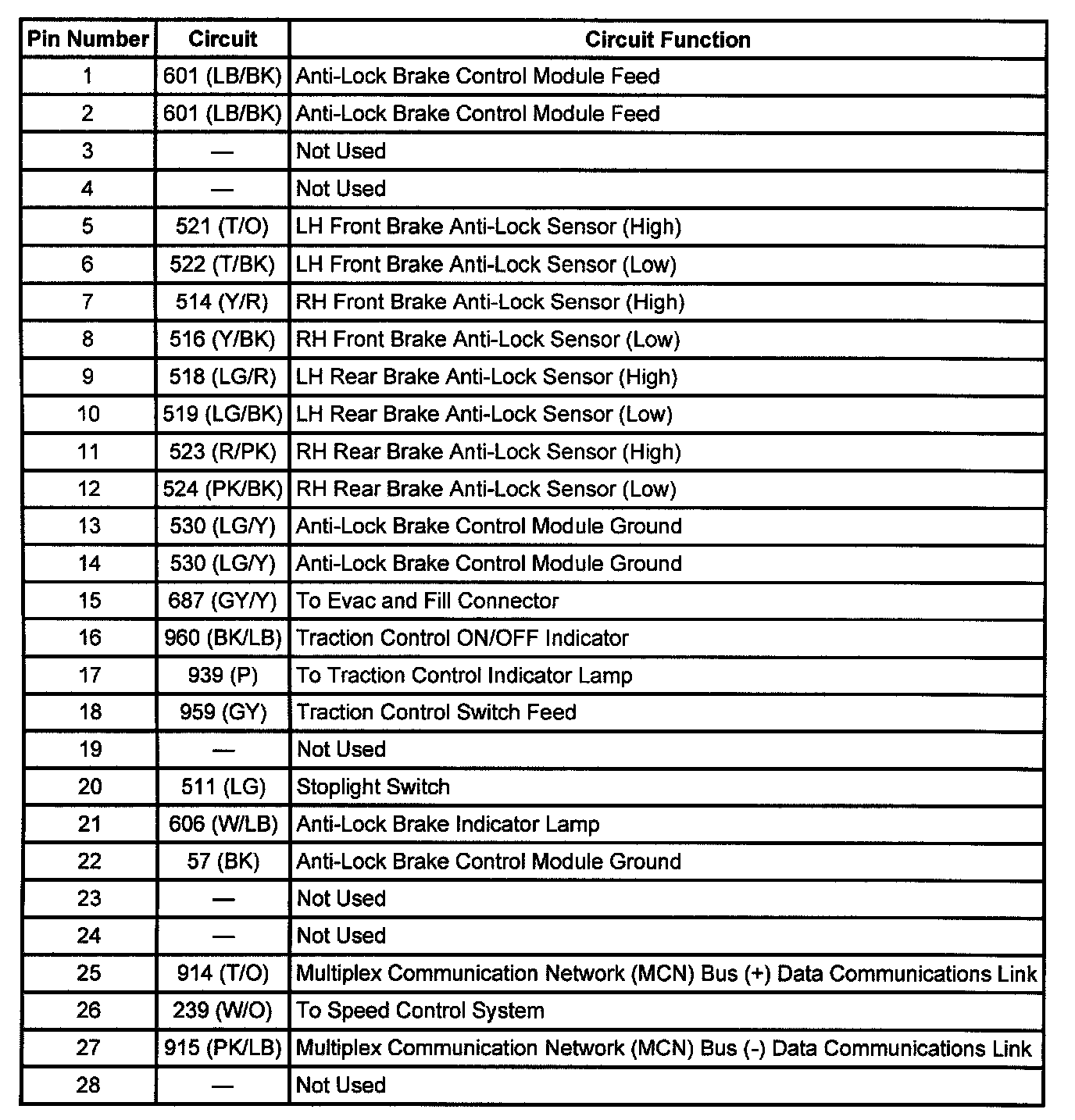 | Pin Number | Circuit | Circuit Function |
|---|---|---|
| 1 | 601 (LB/BK) | Anti-Lock Brake Control Module Feed |
| 2 | 601 (LB/BK) | Anti-Lock Brake Control Module Feed |
| 3 | — | Not Used |
| 4 | — | Not Used |
| 5 | 521 (T/O) | LH Front Brake Anti-Lock Sensor (High) |
| 6 | 522 (T/BK) | LH Front Brake Anti-Lock Sensor (Low) |
| 7 | 514 (Y/R) | RH Front Brake Anti-Lock Sensor (High) |
| 8 | 516 (Y/BK) | RH Front Brake Anti-Lock Sensor (Low) |
| 9 | 518 (LG/R) | LH Rear Brake Anti-Lock Sensor (High) |
| 10 | 519 (LG/BK) | LH Rear Brake Anti-Lock Sensor (Low) |
| 11 | 523 (R/PK) | RH Rear Brake Anti-Lock Sensor (High) |
| 12 | 524 (PK/BK) | RH Rear Brake Anti-Lock Sensor (Low) |
| 13 | 530 (LG/Y) | Anti-Lock Brake Control Module Ground |
| 14 | 530 (LG/Y) | Anti-Lock Brake Control Module Ground |
| 15 | 687 (GY/Y) | To Evac and Fill Connector |
| 16 | 960 (BK/LB) | Traction Control ON/OFF Indicator |
| 17 | 939 (P) | To Traction Control Indicator Lamp |
| 18 | 959 (GY) | Traction Control Switch Feed |
| 19 | — | Not Used |
| 20 | 511 (LG) | Stoplight Switch |
| 21 | 606 (W/LB) | Anti-Lock Brake Indicator Lamp |
| 22 | 57 (BK) | Anti-Lock Brake Control Module Ground |
| 23 | — | Not Used |
| 24 | — | Not Used |
| 25 | 914 (T/O) | Multiplex Communication Network (MCN) Bus (+) Data Communications Link |
| 26 | 239 (W/O) | To Speed Control System |
| 27 | 915 (PK/LB) | Multiplex Communication Network (MCN) Bus (-) Data Communications Link |
| 28 | — | Not Used |